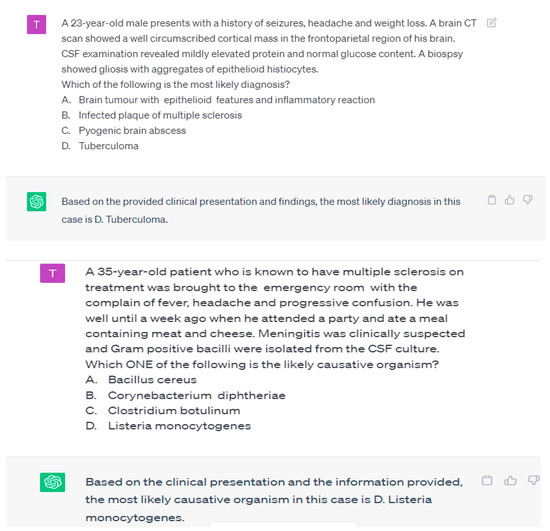 T

A 23-year-old male presents with a history of seizures, headache and weight loss. A brain CT scan showed a well circumscribed cortical mass in the frontoparietal region of his brain. CSF examination revealed mildly elevated protein and normal glucose content. A biospsy showed gliosis with aggregates of epithelioid histiocytes.
Which of the following is the most likely diagnosis?
A. Brain tumour with epithelioid features and inflammatory reaction
B. Infected plaque of multiple sclerosis
C. Pyogenic brain abscess
D. Tuberculoma

Based on the provided clinical presentation and findings, the most likely diagnosis in this case is D. Tuberculoma.

T

A 35-year-old patient who is known to have multiple sclerosis on treatment was brought to the emergency room with the complain of fever, headache and progressive confusion. He was well until a week ago when he attended a party and ate a meal containing meat and cheese. Meningitis was clinically suspected and Gram positive bacilli were isolated from the CSF culture.
Which ONE of the following is the likely causative organism?
A. Bacillus cereus
B. Corynebacterium diphtheriae
C. Clostridium botulinum
D. Listeria monocytogenes

Based on the clinical presentation and the information provided, the most likely causative organism in this case is D. Listeria monocytogenes.